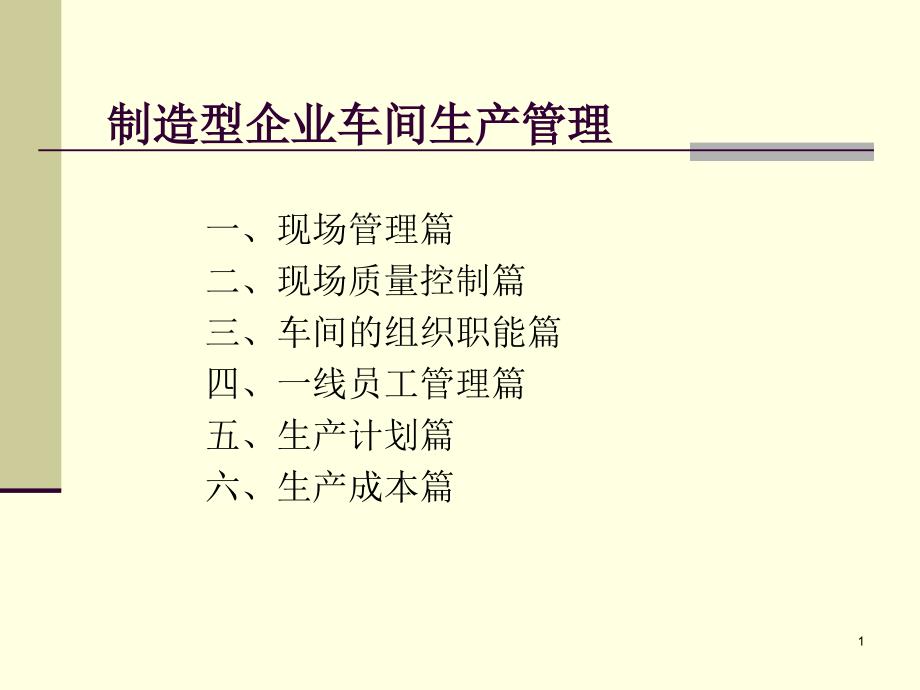 制造型企业车间生产管理

一、现场管理篇
二、现场质量控制篇
三、车间的组织职能篇
四、一线员工管理篇
五、生产计划篇
六、生产成本篇

1